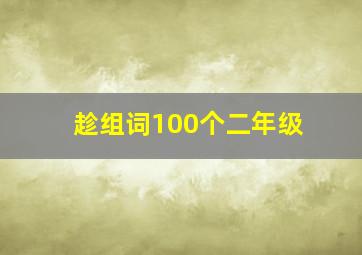 趁组词100个二年级